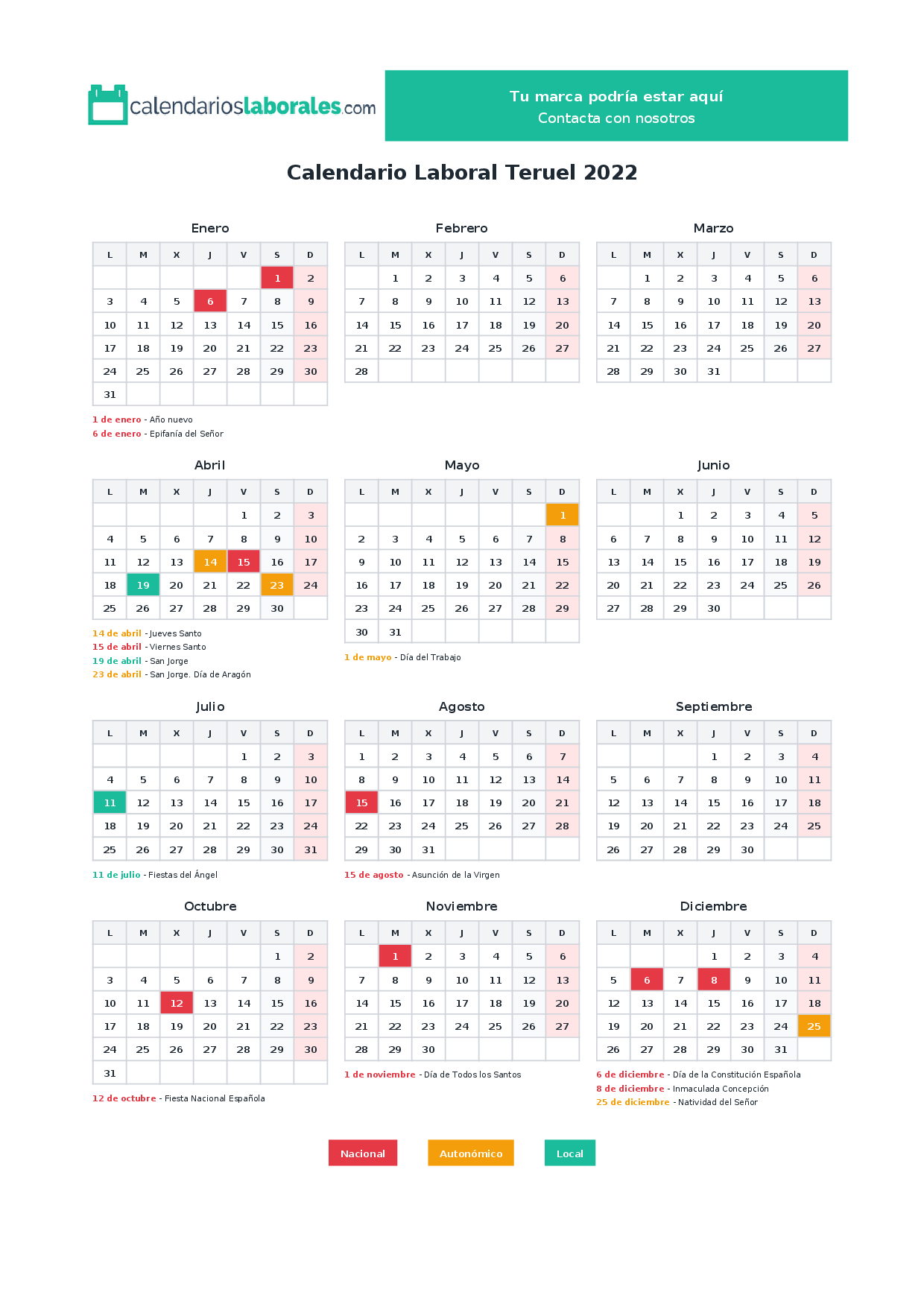 calendarioslaborales.com

Tu marca podría estar aquí
Contacta con nosotros

Calendario Laboral Teruel 2022

Enero

| L | M | X | J | V | S | D |
|---|---|---|---|---|---|---|
| | | | | | 1 | 2 |
| 3 | 4 | 5 | 6 | 7 | 8 | 9 |
| 10 | 11 | 12 | 13 | 14 | 15 | 16 |
| 17 | 18 | 19 | 20 | 21 | 22 | 23 |
| 24 | 25 | 26 | 27 | 28 | 29 | 30 |
| 31 | | | | | | |

1 de enero - Año nuevo
6 de enero - Epifanía del Señor

Febrero

| L | M | X | J | V | S | D |
|---|---|---|---|---|---|---|
| | 1 | 2 | 3 | 4 | 5 | 6 |
| 7 | 8 | 9 | 10 | 11 | 12 | 13 |
| 14 | 15 | 16 | 17 | 18 | 19 | 20 |
| 21 | 22 | 23 | 24 | 25 | 26 | 27 |
| 28 | | | | | | |

Marzo

| L | M | X | J | V | S | D |
|---|---|---|---|---|---|---|
| | 1 | 2 | 3 | 4 | 5 | 6 |
| 7 | 8 | 9 | 10 | 11 | 12 | 13 |
| 14 | 15 | 16 | 17 | 18 | 19 | 20 |
| 21 | 22 | 23 | 24 | 25 | 26 | 27 |
| 28 | 29 | 30 | 31 | | | |

Abril

| L | M | X | J | V | S | D |
|---|---|---|---|---|---|---|
| | | | | 1 | 2 | 3 |
| 4 | 5 | 6 | 7 | 8 | 9 | 10 |
| 11 | 12 | 13 | 14 | 15 | 16 | 17 |
| 18 | 19 | 20 | 21 | 22 | 23 | 24 |
| 25 | 26 | 27 | 28 | 29 | 30 | |

14 de abril - Jueves Santo
15 de abril - Viernes Santo
19 de abril - San Jorge
23 de abril - San Jorge. Día de Aragón

Mayo

| L | M | X | J | V | S | D |
|---|---|---|---|---|---|---|
| | | | | | | 1 |
| 2 | 3 | 4 | 5 | 6 | 7 | 8 |
| 9 | 10 | 11 | 12 | 13 | 14 | 15 |
| 16 | 17 | 18 | 19 | 20 | 21 | 22 |
| 23 | 24 | 25 | 26 | 27 | 28 | 29 |
| 30 | 31 | | | | | |

1 de mayo - Día del Trabajo

Junio

| L | M | X | J | V | S | D |
|---|---|---|---|---|---|---|
| | | 1 | 2 | 3 | 4 | 5 |
| 6 | 7 | 8 | 9 | 10 | 11 | 12 |
| 13 | 14 | 15 | 16 | 17 | 18 | 19 |
| 20 | 21 | 22 | 23 | 24 | 25 | 26 |
| 27 | 28 | 29 | 30 | | | |

Julio

| L | M | X | J | V | S | D |
|---|---|---|---|---|---|---|
| | | | | 1 | 2 | 3 |
| 4 | 5 | 6 | 7 | 8 | 9 | 10 |
| 11 | 12 | 13 | 14 | 15 | 16 | 17 |
| 18 | 19 | 20 | 21 | 22 | 23 | 24 |
| 25 | 26 | 27 | 28 | 29 | 30 | 31 |

11 de julio - Fiestas del Ángel

Agosto

| L | M | X | J | V | S | D |
|---|---|---|---|---|---|---|
| 1 | 2 | 3 | 4 | 5 | 6 | 7 |
| 8 | 9 | 10 | 11 | 12 | 13 | 14 |
| 15 | 16 | 17 | 18 | 19 | 20 | 21 |
| 22 | 23 | 24 | 25 | 26 | 27 | 28 |
| 29 | 30 | 31 | | | | |

15 de agosto - Asunción de la Virgen

Septiembre

| L | M | X | J | V | S | D |
|---|---|---|---|---|---|---|
| | | | 1 | 2 | 3 | 4 |
| 5 | 6 | 7 | 8 | 9 | 10 | 11 |
| 12 | 13 | 14 | 15 | 16 | 17 | 18 |
| 19 | 20 | 21 | 22 | 23 | 24 | 25 |
| 26 | 27 | 28 | 29 | 30 | | |

Octubre

| L | M | X | J | V | S | D |
|---|---|---|---|---|---|---|
| | | | | | 1 | 2 |
| 3 | 4 | 5 | 6 | 7 | 8 | 9 |
| 10 | 11 | 12 | 13 | 14 | 15 | 16 |
| 17 | 18 | 19 | 20 | 21 | 22 | 23 |
| 24 | 25 | 26 | 27 | 28 | 29 | 30 |
| 31 | | | | | | |

12 de octubre - Fiesta Nacional Española

Noviembre

| L | M | X | J | V | S | D |
|---|---|---|---|---|---|---|
| | 1 | 2 | 3 | 4 | 5 | 6 |
| 7 | 8 | 9 | 10 | 11 | 12 | 13 |
| 14 | 15 | 16 | 17 | 18 | 19 | 20 |
| 21 | 22 | 23 | 24 | 25 | 26 | 27 |
| 28 | 29 | 30 | | | | |

1 de noviembre - Día de Todos los Santos

Diciembre

| L | M | X | J | V | S | D |
|---|---|---|---|---|---|---|
| | | | 1 | 2 | 3 | 4 |
| 5 | 6 | 7 | 8 | 9 | 10 | 11 |
| 12 | 13 | 14 | 15 | 16 | 17 | 18 |
| 19 | 20 | 21 | 22 | 23 | 24 | 25 |
| 26 | 27 | 28 | 29 | 30 | 31 | |

6 de diciembre - Día de la Constitución Española
8 de diciembre - Inmaculada Concepción
25 de diciembre - Natividad del Señor

Nacional
Autonómico
Local